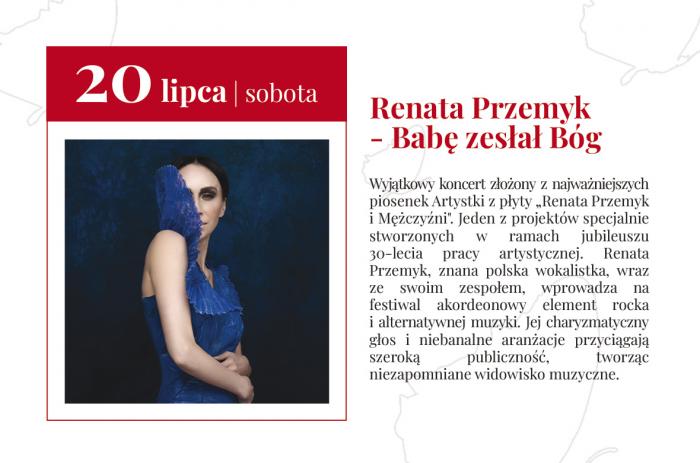 20 lipca | sobota

Renata Przemyk
- Babę zesłał Bóg

Wyjątkowy koncert złożony z najważniejszych piosenek Artystki z płyty „Renata Przemyk i Mężczyźni". Jeden z projektów specjalnie stworzonych w ramach jubileuszu 30-lecia pracy artystycznej. Renata Przemyk, znana polska wokalistka, wraz ze swoim zespołem, wprowadza na festiwal akordeonowy element rocka i alternatywnej muzyki. Jej charyzmatyczny głos i niebanalne aranżacje przyciągają szeroką publiczność, tworząc niezapomniane widowisko muzyczne.